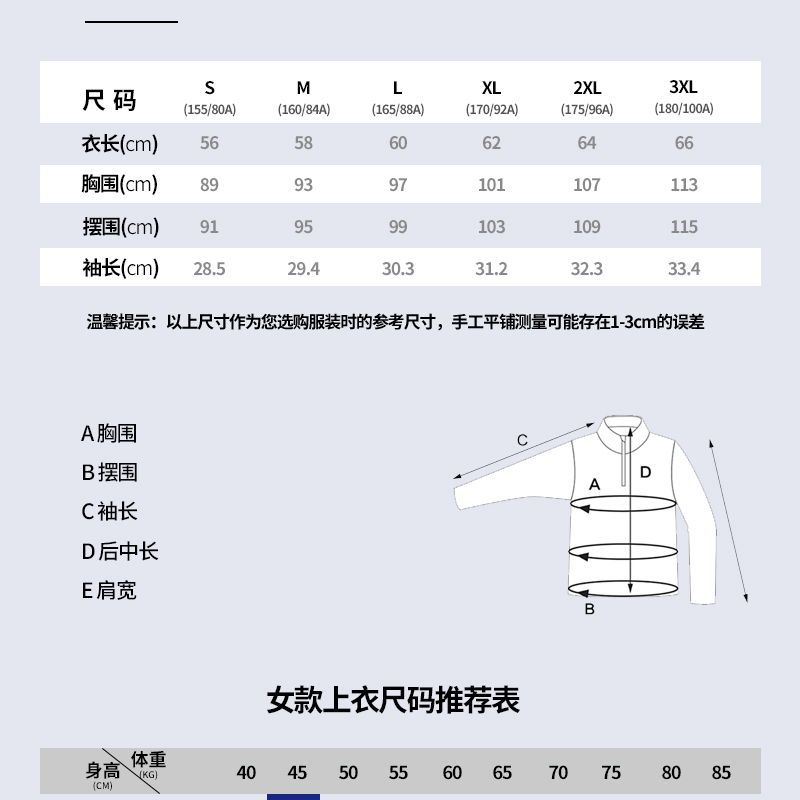 | 尺 码 | S (155/80A) | M (160/84A) | L (165/88A) | XL (170/92A) | 2XL (175/96A) | 3XL (180/100A) |
|---|---|---|---|---|---|---|
| 衣长(cm) | 56 | 58 | 60 | 62 | 64 | 66 |
| 胸围(cm) | 89 | 93 | 97 | 101 | 107 | 113 |
| 摆围(cm) | 91 | 95 | 99 | 103 | 109 | 115 |
| 袖长(cm) | 28.5 | 29.4 | 30.3 | 31.2 | 32.3 | 33.4 |

温馨提示：以上尺寸作为您选购服装时的参考尺寸，手工平铺测量可能存在1-3cm的误差

A 胸围
B 摆围
C 袖长
D 后中长
E 肩宽

C
A
D
B

女款上衣尺码推荐表

| 身高 (CM) 体重 (KG) | 40 | 45 | 50 | 55 | 60 | 65 | 70 | 75 | 80 | 85 |
|---|---|---|---|---|---|---|---|---|---|---|